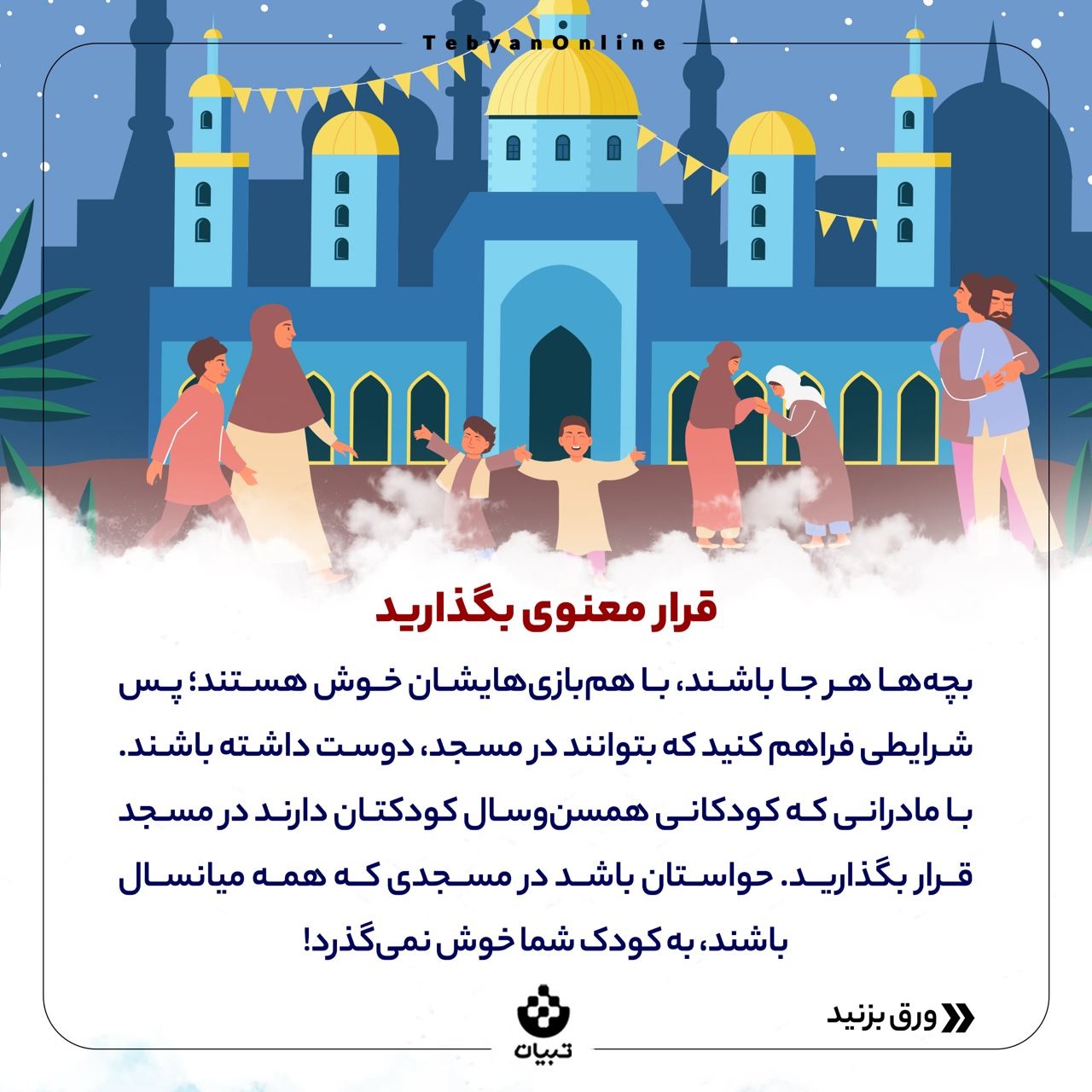 TebyanOnline

قرار معنوی بگذارید

بچه‌ها هر جا باشند، با هم‌بازی‌هایشان خوش هستند؛ پس شرایطی فراهم کنید که بتوانند در مسجد، دوست داشته باشند. با مادرانی که کودکانی همسن‌وسال کودکتان دارند در مسجد قرار بگذارید. حواستان باشد در مسجدی که همه میانسال باشند، به کودک شما خوش نمی‌گذرد!

ورق بزنید

تبیان